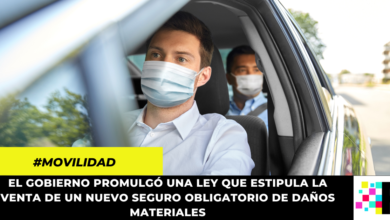 #MOVILIDAD

EL GOBIERNO PROMULGÓ UNA LEY QUE ESTIPULA LA VENTA DE UN NUEVO SEGURO OBLIGATORIO DE DAÑOS MATERIALES